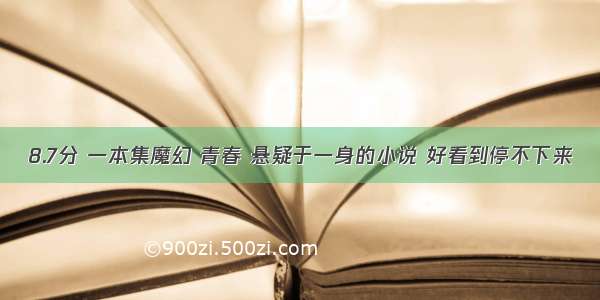 8.7分 一本集魔幻 青春 悬疑于一身的小说 好看到停不下来

©900zi.500zi.com